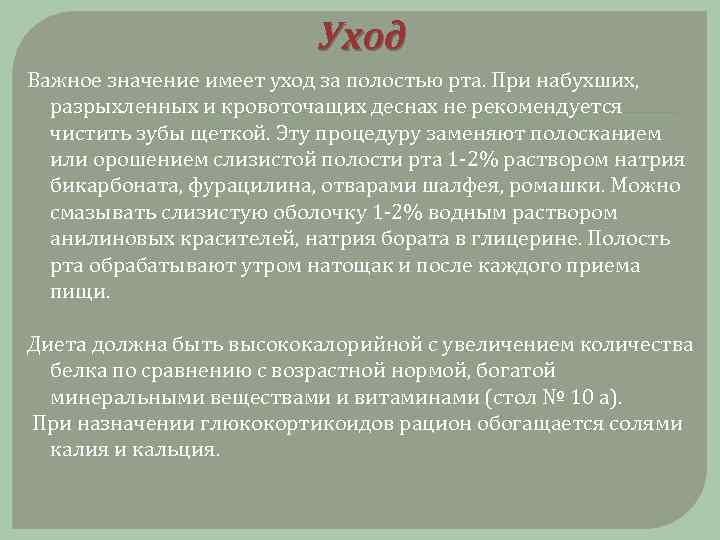 Уход

Важное значение имеет уход за полостью рта. При набухших, разрыхленных и кровоточащих деснах не рекомендуется чистить зубы щеткой. Эту процедуру заменяют полосканием или орошением слизистой полости рта 1-2% раствором натрия бикарбоната, фурацилина, отварами шалфея, ромашки. Можно смазывать слизистую оболочку 1-2% водным раствором анилиновых красителей, натрия бората в глицерине. Полость рта обрабатывают утром натощак и после каждого приема пищи.

Диета должна быть высококалорийной с увеличением количества белка по сравнению с возрастной нормой, богатой минеральными веществами и витаминами (стол № 10 а).

При назначении глюкокортикоидов рацион обогащается солями калия и кальция.